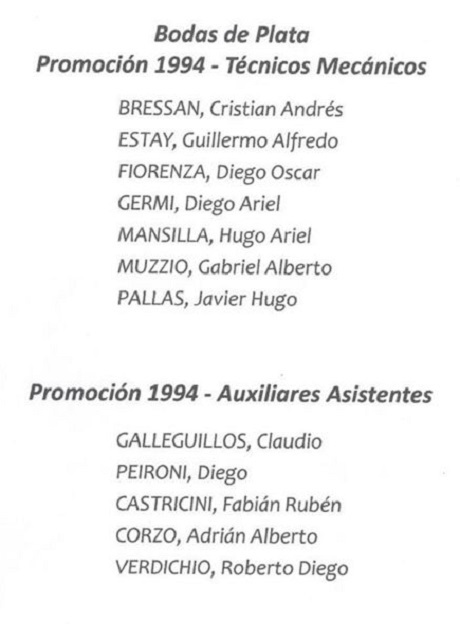 Bodas de Plata
Promoción 1994 - Técnicos Mecánicos

BRESSAN, Cristian Andrés
ESTAY, Guillermo Alfredo
FIORENZA, Diego Oscar
GERMI, Diego Ariel
MANSILLA, Hugo Ariel
MUZZIO, Gabriel Alberto
PALLAS, Javier Hugo

Promoción 1994 - Auxiliares Asistentes

GALLEGUILLOS, Claudio
PEIRONI, Diego
CASTRICINI, Fabián Rubén
CORZO, Adrián Alberto
VERDICHIO, Roberto Diego